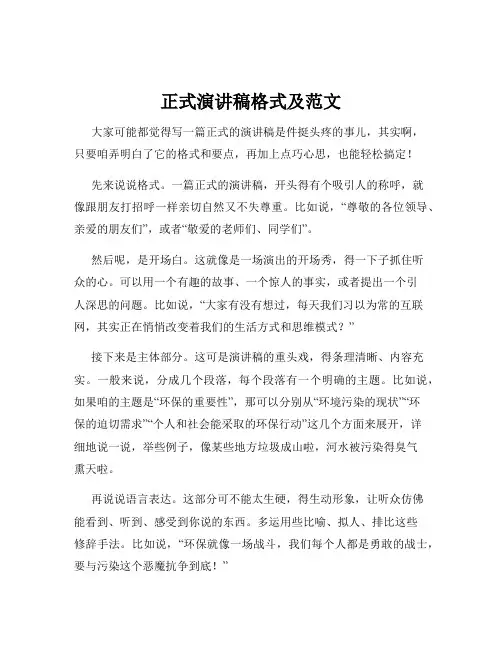 正式演讲稿格式及范文

大家可能都觉得写一篇正式的演讲稿是件挺头疼的事儿，其实啊，只要咱弄明白了它的格式和要点，再加上点巧心思，也能轻松搞定！

先来说说格式。一篇正式的演讲稿，开头得有个吸引人的称呼，就像跟朋友打招呼一样亲切自然又不失尊重。比如说，“尊敬的各位领导、亲爱的朋友们”，或者“敬爱的老师们、同学们”。

然后呢，是开场白。这就像是一场演出的开场秀，得一下子抓住听众的心。可以用一个有趣的故事、一个惊人的事实，或者提出一个引人深思的问题。比如说，“大家有没有想过，每天我们习以为常的互联网，其实正在悄悄改变着我们的生活方式和思维模式？”

接下来是主体部分。这可是演讲稿的重头戏，得条理清晰、内容充实。一般来说，分成几个段落，每个段落有一个明确的主题。比如说，如果咱的主题是“环保的重要性”，那可以分别从“环境污染的现状”“环保的迫切需求”“个人和社会能采取的环保行动”这几个方面来展开，详细地说一说，举些例子，像某些地方垃圾成山啦，河水被污染得臭气熏天啦。

再说说语言表达。这部分可不能太生硬，得生动形象，让听众仿佛能看到、听到、感受到你说的东西。多运用些比喻、拟人、排比这些修辞手法。比如说，“环保就像一场战斗，我们每个人都是勇敢的战士，要与污染这个恶魔抗争到底！”